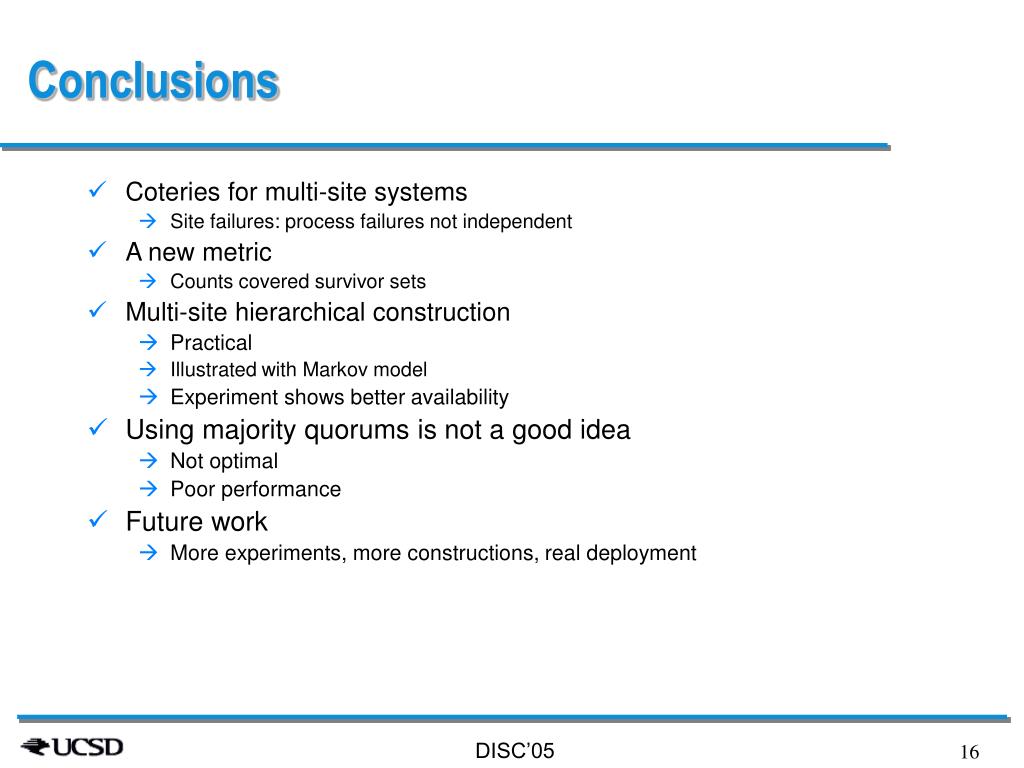 Conclusions

✓ Coteries for multi-site systems
→ Site failures: process failures not independent
✓ A new metric
→ Counts covered survivor sets
✓ Multi-site hierarchical construction
→ Practical
→ Illustrated with Markov model
→ Experiment shows better availability
✓ Using majority quorums is not a good idea
→ Not optimal
→ Poor performance
✓ Future work
→ More experiments, more constructions, real deployment

UCSD

DISC'05

16